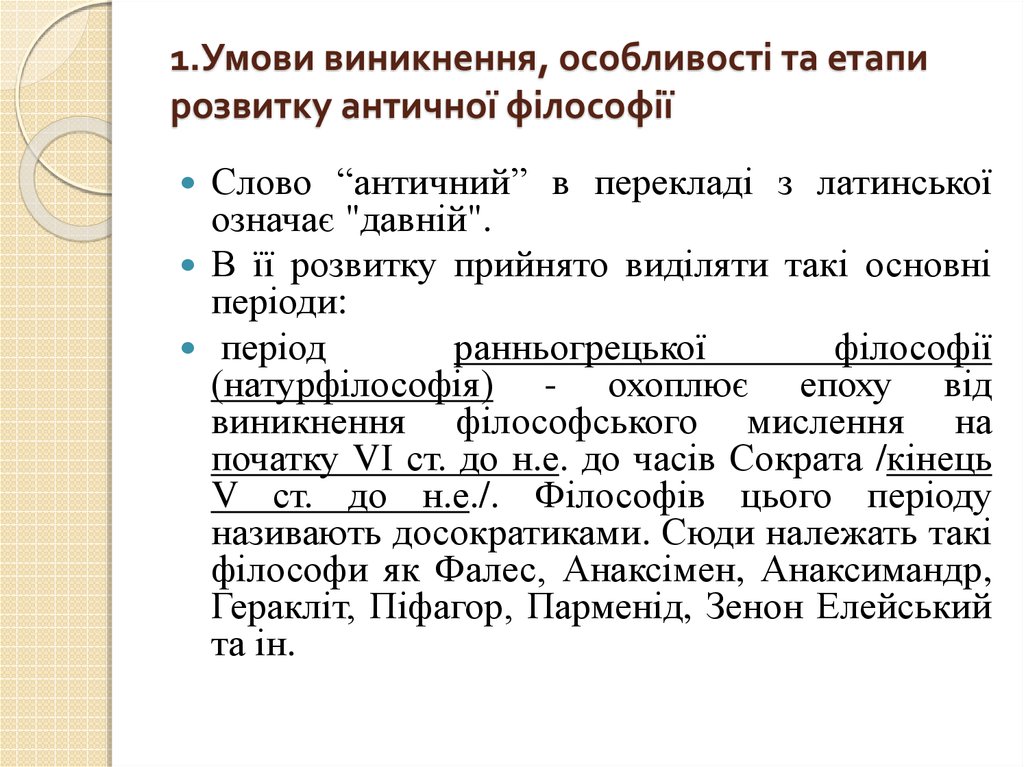 1.Умови виникнення, особливості та етапи розвитку античної філософії

Слово “античний” в перекладі з латинської означає "давній".

В її розвитку прийнято виділяти такі основні періоди:

період ранньогрецької філософії (натурфілософія) - охоплює епоху від виникнення філософського мислення на початку VI ст. до н.е. до часів Сократа /кінець V ст. до н.е./. Філософів цього періоду називають досократиками. Сюди належать такі філософи як Фалес, Анаксімен, Анаксимандр, Геракліт, Піфагор, Парменід, Зенон Елейський та ін.